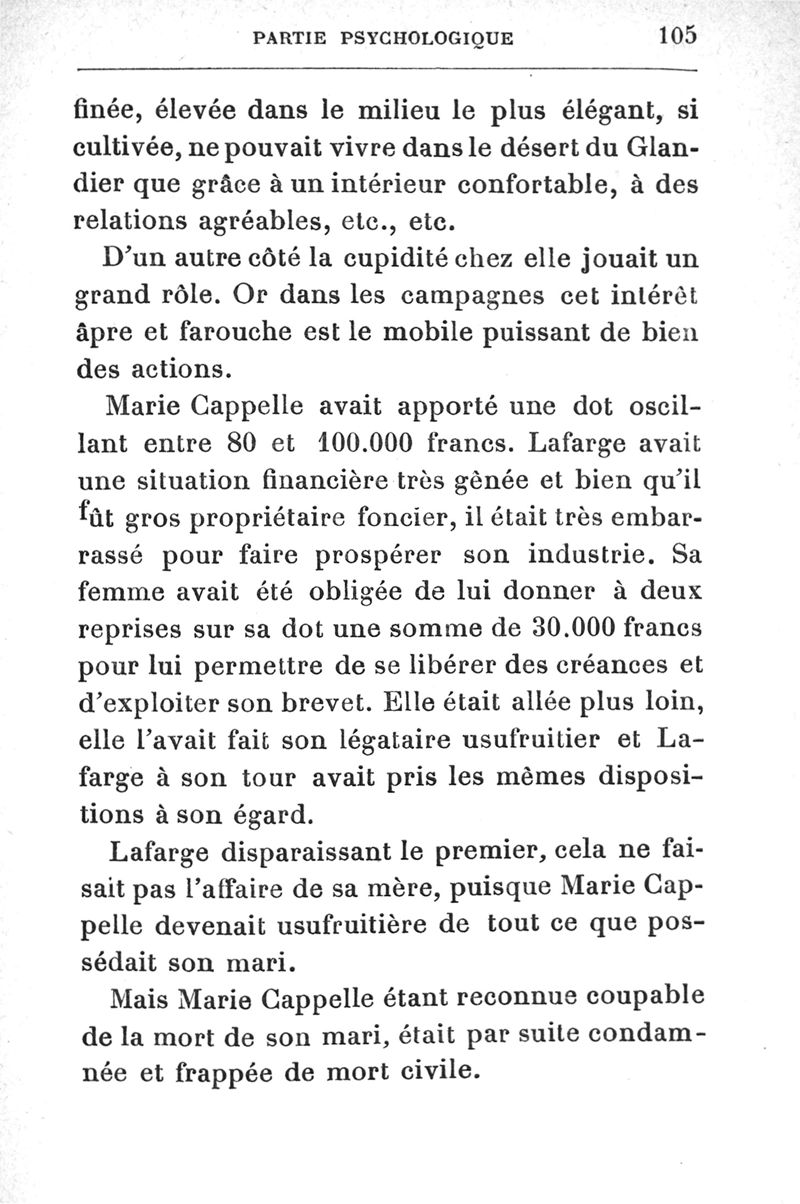 PARTIE PSYCHOLOGIQUE 105

finée, élevée dans le milieu le plus élégant, si cultivée, ne pouvait vivre dans le désert du Glandier que grâce à un intérieur confortable, à des relations agréables, etc., etc.

D'un autre côté la cupidité chez elle jouait un grand rôle. Or dans les campagnes cet intérêt âpre et farouche est le mobile puissant de bien des actions.

Marie Cappelle avait apporté une dot oscillant entre 80 et 100.000 francs. Lafarge avait une situation financière très gênée et bien qu'il fût gros propriétaire foncier, il était très embarrassé pour faire prospérer son industrie. Sa femme avait été obligée de lui donner à deux reprises sur sa dot une somme de 30.000 francs pour lui permettre de se libérer des créances et d'exploiter son brevet. Elle était allée plus loin, elle l'avait fait son légataire usufruitier et Lafarge à son tour avait pris les mêmes dispositions à son égard.

Lafarge disparaissant le premier, cela ne faisait pas l'affaire de sa mère, puisque Marie Cappelle devenait usufruitière de tout ce que possédait son mari.

Mais Marie Cappelle étant reconnue coupable de la mort de son mari, était par suite condamnée et frappée de mort civile.